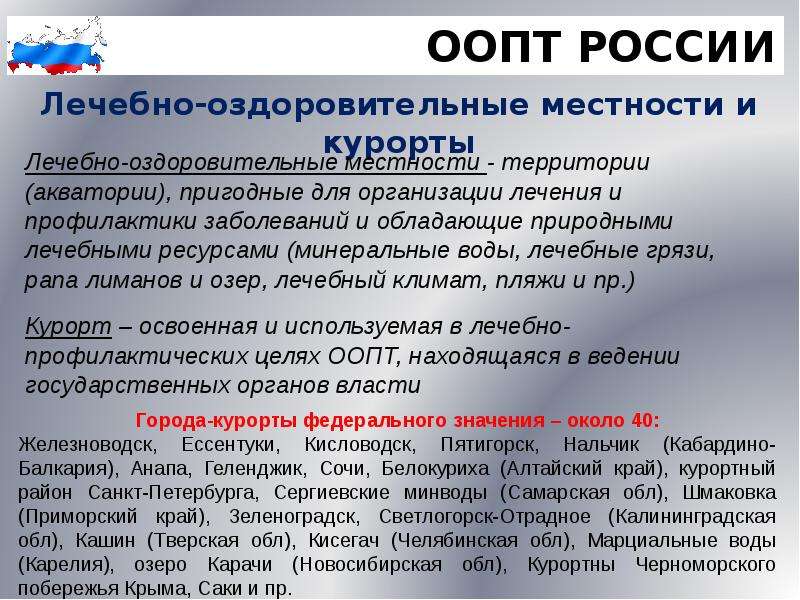 ООПТ РОССИИ

Лечебно-оздоровительные местности и курорты

Лечебно-оздоровительные местности - территории (акватории), пригодные для организации лечения и профилактики заболеваний и обладающие природными лечебными ресурсами (минеральные воды, лечебные грязи, рапа лиманов и озер, лечебный климат, пляжи и пр.)

Курорт – освоенная и используемая в лечебно-профилактических целях ООПТ, находящаяся в ведении государственных органов власти

Города-курорты федерального значения – около 40:
Железноводск, Ессентуки, Кисловодск, Пятигорск, Нальчик (Кабардино-Балкария), Анапа, Геленджик, Сочи, Белокуриха (Алтайский край), курортный район Санкт-Петербурга, Сергиевские минводы (Самарская обл), Шмаковка (Приморский край), Зеленоградск, Светлогорск-Отрадное (Калининградская обл), Кашин (Тверская обл), Кисегач (Челябинская обл), Марциальные воды (Карелия), озеро Карачи (Новосибирская обл), Курортны Черноморского побережья Крыма, Саки и пр.